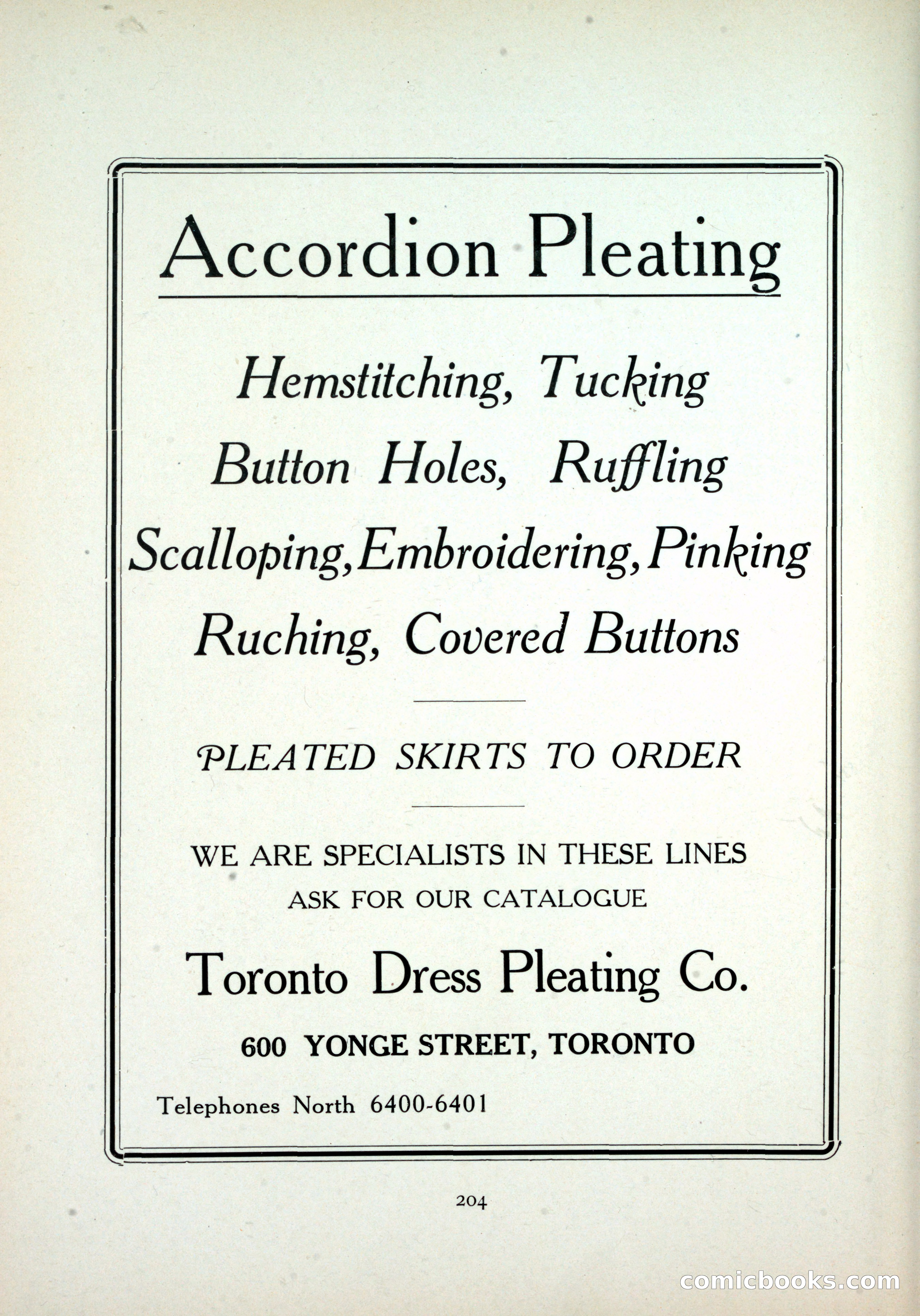 Accordion Pleating

Hemstitching, Tucking
Button Holes, Ruffling
Scalloping, Embroidering, Pinking
Ruching, Covered Buttons

PLEATED SKIRTS TO ORDER

WE ARE SPECIALISTS IN THESE LINES
ASK FOR OUR CATALOGUE

Toronto Dress Pleating Co.

600 YONGE STREET, TORONTO

Telephones North 6400-6401

204

comicbooks.com